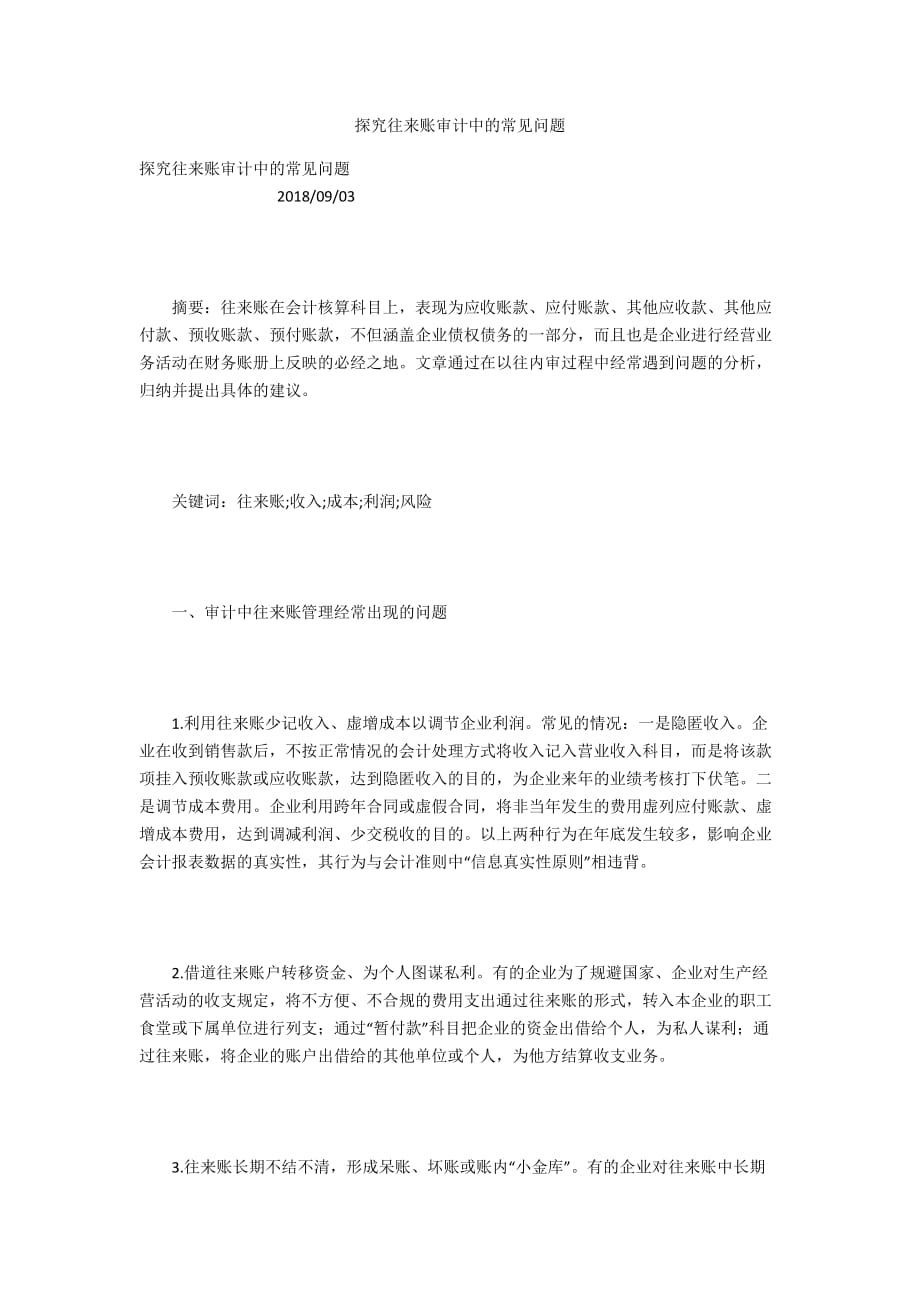 探究往来账审计中的常见问题

探究往来账审计中的常见问题

2018/09/03

摘要：往来账在会计核算科目上，表现为应收账款、应付账款、其他应收款、其他应付款、预收账款、预付账款，不但涵盖企业债权债务的一部分，而且也是企业进行经营业务活动在财务账册上反映的必经之地。文章通过在以往内审过程中经常遇到问题的分析，归纳并提出具体的建议。

关键词：往来账;收入;成本;利润;风险

一、审计中往来账管理经常出现的问题

1.利用往来账少记收入、虚增成本以调节企业利润。常见的情况：一是隐匿收入。企业在收到销售款后，不按正常情况的会计处理方式将收入记入营业收入科目，而是将该款项挂入预收账款或应收账款，达到隐匿收入的目的，为企业来年的业绩考核打下伏笔。二是调节成本费用。企业利用跨年合同或虚假合同，将非当年发生的费用虚列应付账款、虚增成本费用，达到调减利润、少交税收的目的。以上两种行为在年底发生较多，影响企业会计报表数据的真实性，其行为与会计准则中“信息真实性原则”相违背。

2.借道往来账户转移资金、为个人图谋私利。有的企业为了规避国家、企业对生产经营活动的收支规定，将不方便、不合规的费用支出通过往来账的形式，转入本企业的职工食堂或下属单位进行列支；通过“暂付款”科目把企业的资金出借给个人，为私人谋利；通过往来账，将企业的账户出借给的其他单位或个人，为他方结算收支业务。

3.往来账长期不结不清，形成呆账、坏账或账内“小金库”。有的企业对往来账中长期